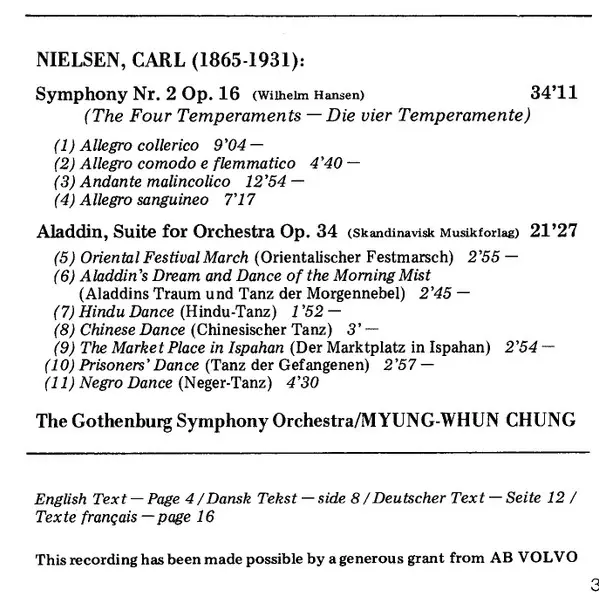 NIELSEN, CARL (1865-1931):

Symphony Nr. 2 Op. 16 (Wilhelm Hansen) 34'11
(The Four Temperaments — Die vier Temperamente)

(1) Allegro collerico 9'04 —
(2) Allegro comodo e flemmatico 4'40 —
(3) Andante malincolico 12'54 —
(4) Allegro sanguineo 7'17

Aladdin, Suite for Orchestra Op. 34 (Skandinavisk Musikforlag) 21'27

(5) Oriental Festival March (Orientalischer Festmarsch) 2'55 —
(6) Aladdin's Dream and Dance of the Morning Mist (Aladdins Traum und Tanz der Morgennebel) 2'45 —
(7) Hindu Dance (Hindu-Tanz) 1'52 —
(8) Chinese Dance (Chinesischer Tanz) 3' —
(9) The Market Place in Ispahan (Der Marktplatz in Ispahan) 2'54 —
(10) Prisoners' Dance (Tanz der Gefangenen) 2'57 —
(11) Negro Dance (Neger-Tanz) 4'30

The Gothenburg Symphony Orchestra/MYUNG-WHUN CHUNG

English Text — Page 4 / Dansk Tekst — side 8 / Deutscher Text — Seite 12 / Texte français — page 16

This recording has been made possible by a generous grant from AB VOLVO

3